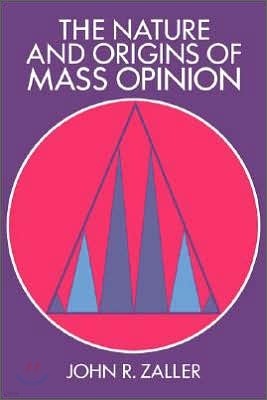 THE NATURE AND ORIGINS OF MASS OPINION

JOHN R. ZALLER